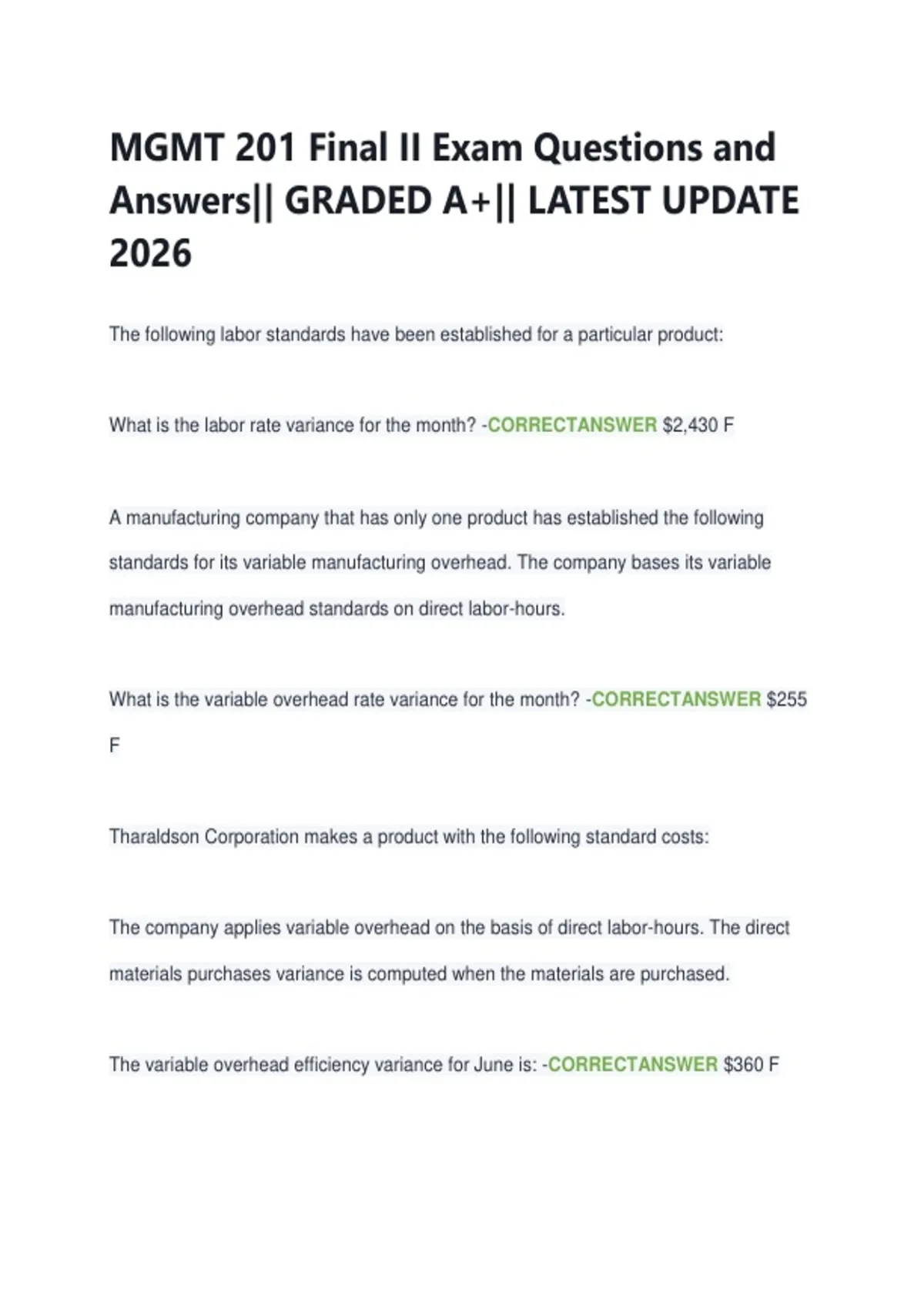 MGMT 201 Final II Exam Questions and Answers|| GRADED A+|| LATEST UPDATE 2026

The following labor standards have been established for a particular product:

What is the labor rate variance for the month? -CORRECTANSWER $2,430 F

A manufacturing company that has only one product has established the following standards for its variable manufacturing overhead. The company bases its variable manufacturing overhead standards on direct labor-hours.

What is the variable overhead rate variance for the month? -CORRECTANSWER $255 F

Tharaldson Corporation makes a product with the following standard costs:

The company applies variable overhead on the basis of direct labor-hours. The direct materials purchases variance is computed when the materials are purchased.

The variable overhead efficiency variance for June is: -CORRECTANSWER $360 F